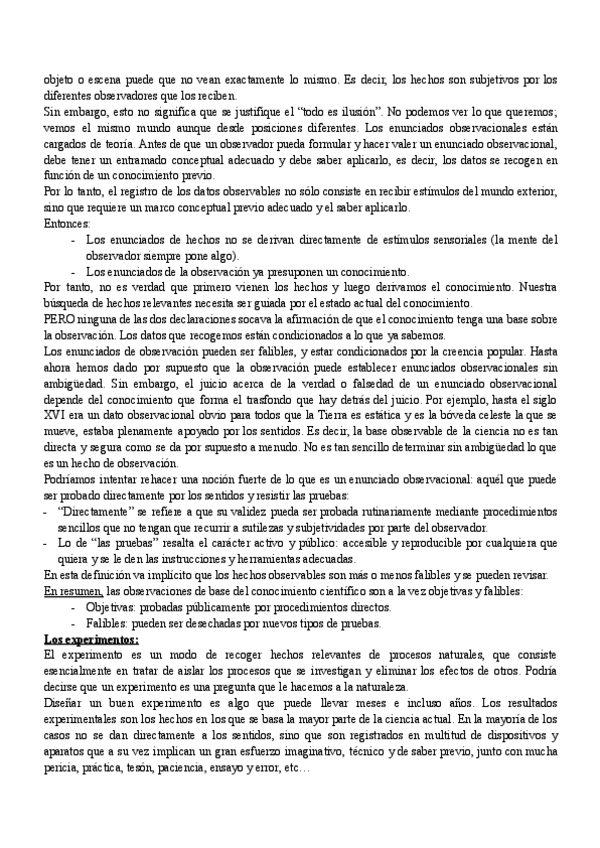 objeto o escena puede que no vean exactamente lo mismo. Es decir, los hechos son subjetivos por los diferentes observadores que los reciben.
Sin embargo, esto no significa que se justifique el "todo es ilusión". No podemos ver lo que queremos; vemos el mismo mundo aunque desde posiciones diferentes. Los enunciados observacionales están cargados de teoría. Antes de que un observador pueda formular y hacer valer un enunciado observacional, debe tener un entramado conceptual adecuado y debe saber aplicarlo, es decir, los datos se recogen en función de un conocimiento previo.
Por lo tanto, el registro de los datos observables no sólo consiste en recibir estímulos del mundo exterior, sino que requiere un marco conceptual previo adecuado y el saber aplicarlo.
Entonces:
- Los enunciados de hechos no se derivan directamente de estímulos sensoriales (la mente del observador siempre pone algo).
- Los enunciados de la observación ya presuponen un conocimiento.
Por tanto, no es verdad que primero vienen los hechos y luego derivamos el conocimiento. Nuestra búsqueda de hechos relevantes necesita ser guiada por el estado actual del conocimiento.
PERO ninguna de las dos declaraciones socava la afirmación de que el conocimiento tenga una base sobre la observación. Los datos que recogemos están condicionados a lo que ya sabemos.
Los enunciados de observación pueden ser falibles, y estar condicionados por la creencia popular. Hasta ahora hemos dado por supuesto que la observación puede establecer enunciados observacionales sin ambigüedad. Sin embargo, el juicio acerca de la verdad o falsedad de un enunciado observacional depende del conocimiento que forma el trasfondo que hay detrás del juicio. Por ejemplo, hasta el siglo XVI era un dato observacional obvio para todos que la Tierra es estática y es la bóveda celeste la que se mueve, estaba plenamente apoyado por los sentidos. Es decir, la base observable de la ciencia no es tan directa y segura como se da por supuesto a menudo. No es tan sencillo determinar sin ambigüedad lo que es un hecho de observación.
Podríamos intentar rehacer una noción fuerte de lo que es un enunciado observacional: aquél que puede ser probado directamente por los sentidos y resistir las pruebas:
- "Directamente" se refiere a que su validez pueda ser probada rutinariamente mediante procedimientos sencillos que no tengan que recurrir a sutilezas y subjetividades por parte del observador.
- Lo de "las pruebas" resalta el carácter activo y público: accesible y reproducible por cualquiera que quiera y se le den las instrucciones y herramientas adecuadas.
En esta definición va implícito que los hechos observables son más o menos falibles y se pueden revisar.
En resumen, las observaciones de base del conocimiento científico son a la vez objetivas y falibles:
- Objetivas: probadas públicamente por procedimientos directos.
- Falibles: pueden ser desechadas por nuevos tipos de pruebas.
Los experimentos:
El experimento es un modo de recoger hechos relevantes de procesos naturales, que consiste esencialmente en tratar de aislar los procesos que se investigan y eliminar los efectos de otros. Podría decirse que un experimento es una pregunta que le hacemos a la naturaleza.
Diseñar un buen experimento es algo que puede llevar meses e incluso años. Los resultados experimentales son los hechos en los que se basa la mayor parte de la ciencia actual. En la mayoría de los casos no se dan directamente a los sentidos, sino que son registrados en multitud de dispositivos y aparatos que a su vez implican un gran esfuerzo imaginativo, técnico y de saber previo, junto con mucha pericia, práctica, tesón, paciencia, ensayo y error, etc…